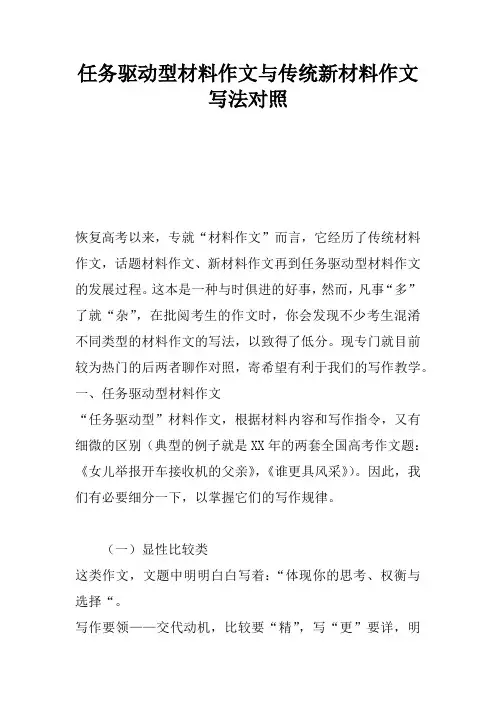 任务驱动型材料作文与传统新材料作文写法对照

恢复高考以来，专就“材料作文”而言，它经历了传统材料作文，话题材料作文、新材料作文再到任务驱动型材料作文的发展过程。这本是一种与时俱进的好事，然而，凡事“多”了就“杂”，在批阅考生的作文时，你会发现不少考生混淆不同类型的材料作文的写法，以致得了低分。现专门就目前较为热门的后两者聊作对照，寄希望有利于我们的写作教学。

一、任务驱动型材料作文

“任务驱动型”材料作文，根据材料内容和写作指令，又有细微的区别（典型的例子就是XX年的两套全国高考作文题：《女儿举报开车接收机的父亲》，《谁更具风采》）。因此，我们有必要细分一下，以掌握它们的写作规律。

（一）显性比较类

这类作文，文题中明明白白写着：“体现你的思考、权衡与选择“。

写作要领——交代动机，比较要“精”，写“更”要详，明